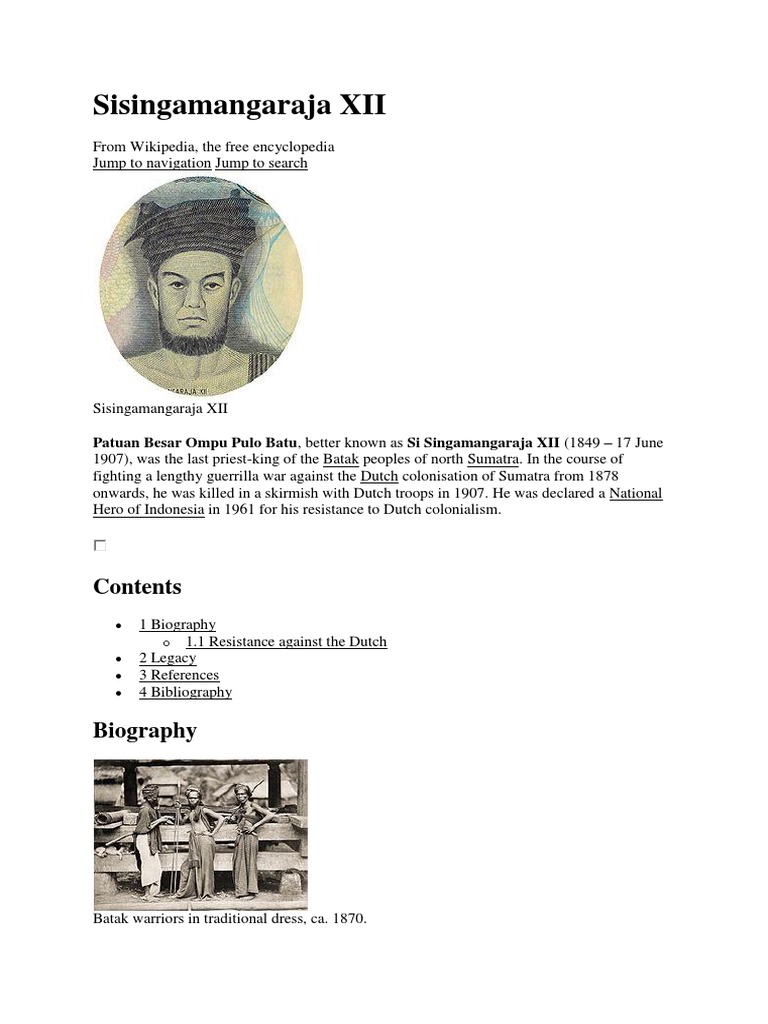 Sisingamangaraja XII

From Wikipedia, the free encyclopedia
Jump to navigation Jump to search

Sisingamangaraja XII

Patuan Besar Ompu Pulo Batu, better known as Si Singamangaraja XII (1849 – 17 June 1907), was the last priest-king of the Batak peoples of north Sumatra. In the course of fighting a lengthy guerrilla war against the Dutch colonisation of Sumatra from 1878 onwards, he was killed in a skirmish with Dutch troops in 1907. He was declared a National Hero of Indonesia in 1961 for his resistance to Dutch colonialism.

Contents

- 1 Biography
  - 1.1 Resistance against the Dutch
- 2 Legacy
- 3 References
- 4 Bibliography

Biography

Batak warriors in traditional dress, ca. 1870.